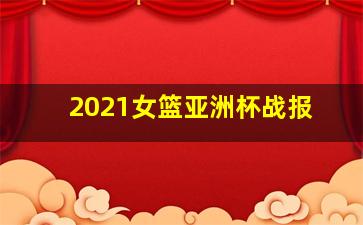 2021女篮亚洲杯战报